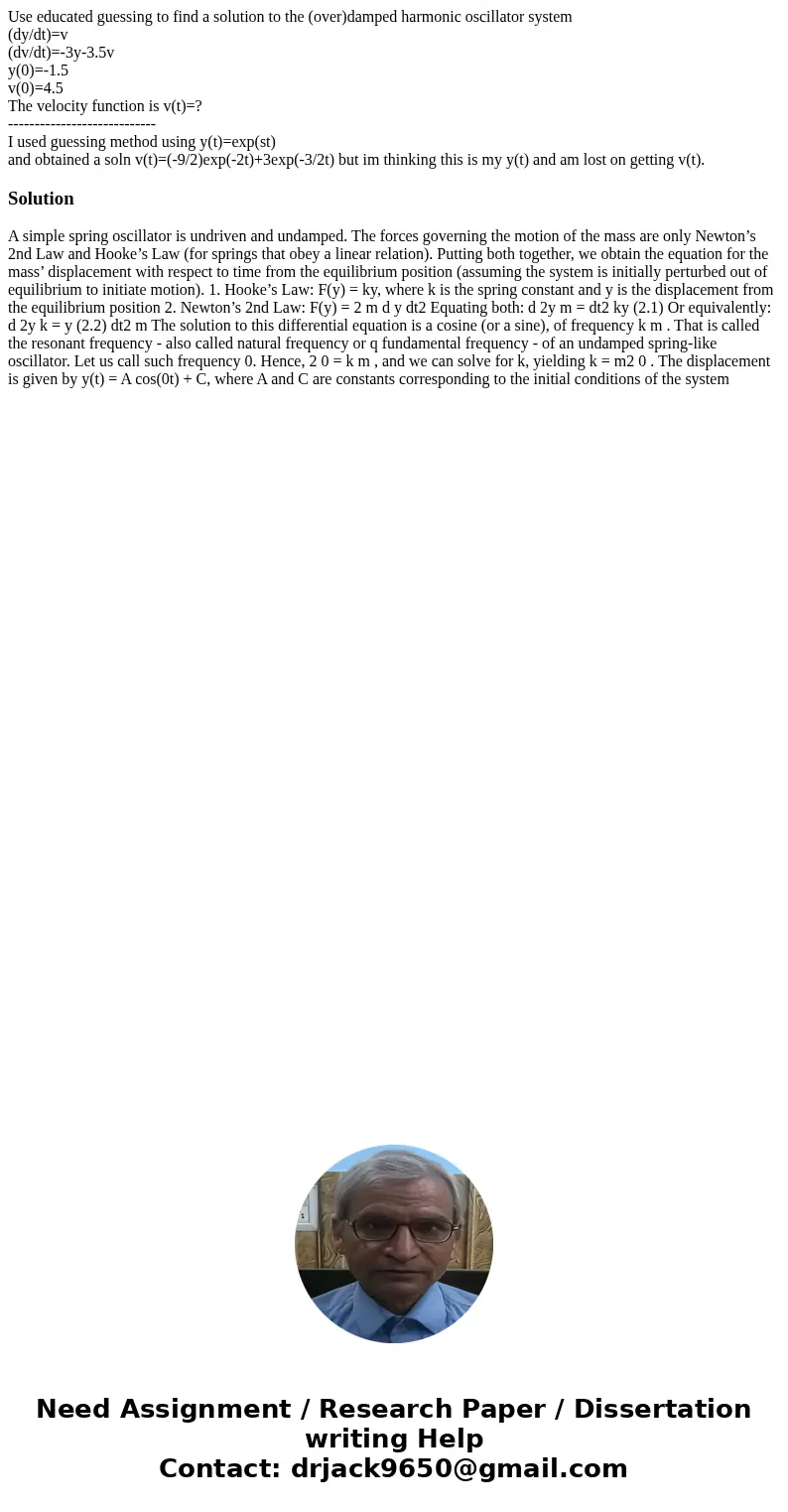 Use educated guessing to find a solution to the (over)damped harmonic oscillator system
(dy/dt)=v
(dv/dt)=-3y-3.5v
y(0)=-1.5
v(0)=4.5
The velocity function is v(t)=?
----------------------------
I used guessing method using y(t)=exp(st)
and obtained a soln v(t)=(-9/2)exp(-2t)+3exp(-3/2t) but im thinking this is my y(t) and am lost on getting v(t).

Solution

A simple spring oscillator is undriven and undamped. The forces governing the motion of the mass are only Newton’s 2nd Law and Hooke’s Law (for springs that obey a linear relation). Putting both together, we obtain the equation for the mass’ displacement with respect to time from the equilibrium position (assuming the system is initially perturbed out of equilibrium to initiate motion). 1. Hooke’s Law: F(y) = ky, where k is the spring constant and y is the displacement from the equilibrium position 2. Newton’s 2nd Law: F(y) = 2 m d y dt2 Equating both: d 2y m = dt2 ky (2.1) Or equivalently: d 2y k = y (2.2) dt2 m The solution to this differential equation is a cosine (or a sine), of frequency k m . That is called the resonant frequency - also called natural frequency or q fundamental frequency - of an undamped spring-like oscillator. Let us call such frequency 0. Hence, 2 0 = k m , and we can solve for k, yielding k = m2 0 . The displacement is given by y(t) = A cos(0t) + C, where A and C are constants corresponding to the initial conditions of the system

Need Assignment / Research Paper / Dissertation writing Help
Contact: drjack9650@gmail.com